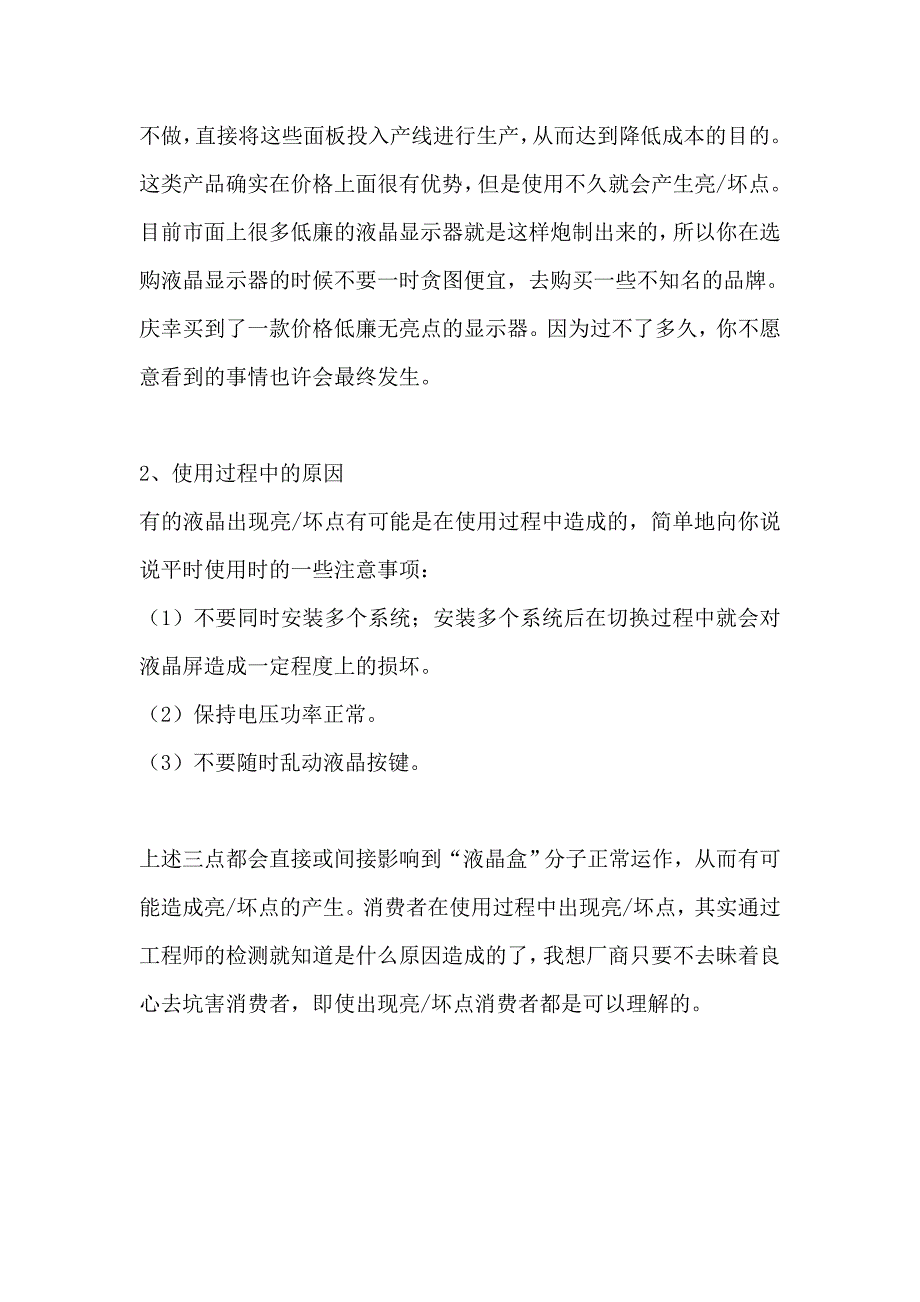 不做，直接将这些面板投入产线进行生产，从而达到降低成本的目的。这类产品确实在价格上面很有优势，但是使用不久就会产生亮/坏点。目前市面上很多低廉的液晶显示器就是这样炮制出来的，所以你在选购液晶显示器的时候不要一时贪图便宜，去购买一些不知名的品牌。庆幸买到了一款价格低廉无亮点的显示器。因为过不了多久，你不愿意看到的事情也许会最终发生。

2、使用过程中的原因
有的液晶出现亮/坏点有可能是在使用过程中造成的，简单地向你说说平时使用时的一些注意事项：
（1）不要同时安装多个系统；安装多个系统后在切换过程中就会对液晶屏造成一定程度上的损坏。
（2）保持电压功率正常。
（3）不要随时乱动液晶按键。

上述三点都会直接或间接影响到“液晶盒”分子正常运作，从而有可能造成亮/坏点的产生。消费者在使用过程中出现亮/坏点，其实通过工程师的检测就知道是什么原因造成的了，我想厂商只要不去昧着良心去坑害消费者，即使出现亮/坏点消费者都是可以理解的。